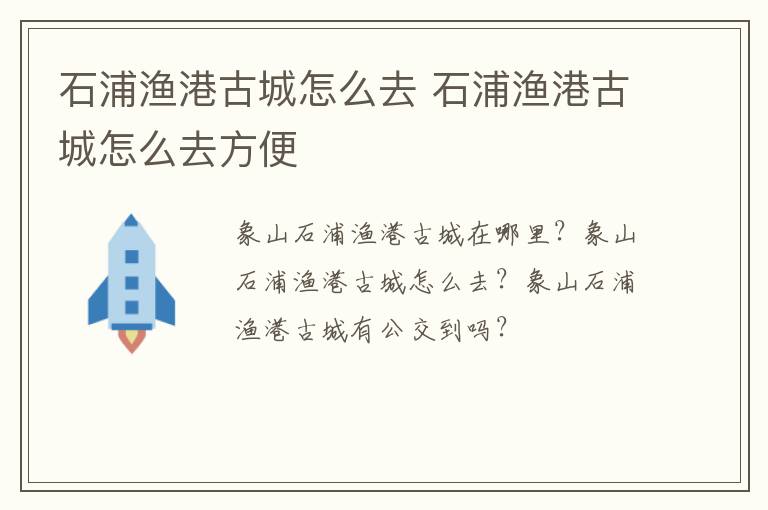 石浦渔港古城怎么去 石浦渔港古城怎么去方便

象山石浦渔港古城在哪里？象山石浦渔港古城怎么去？象山石浦渔港古城有公交到吗？